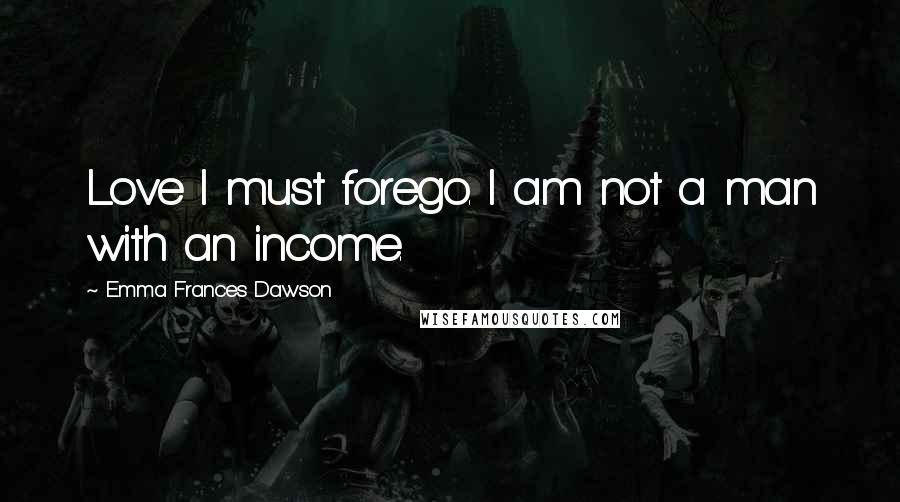 Love I must forego. I am not a man with an income.

~ Emma Frances Dawson

WISEFAMOUSQUOTES.COM